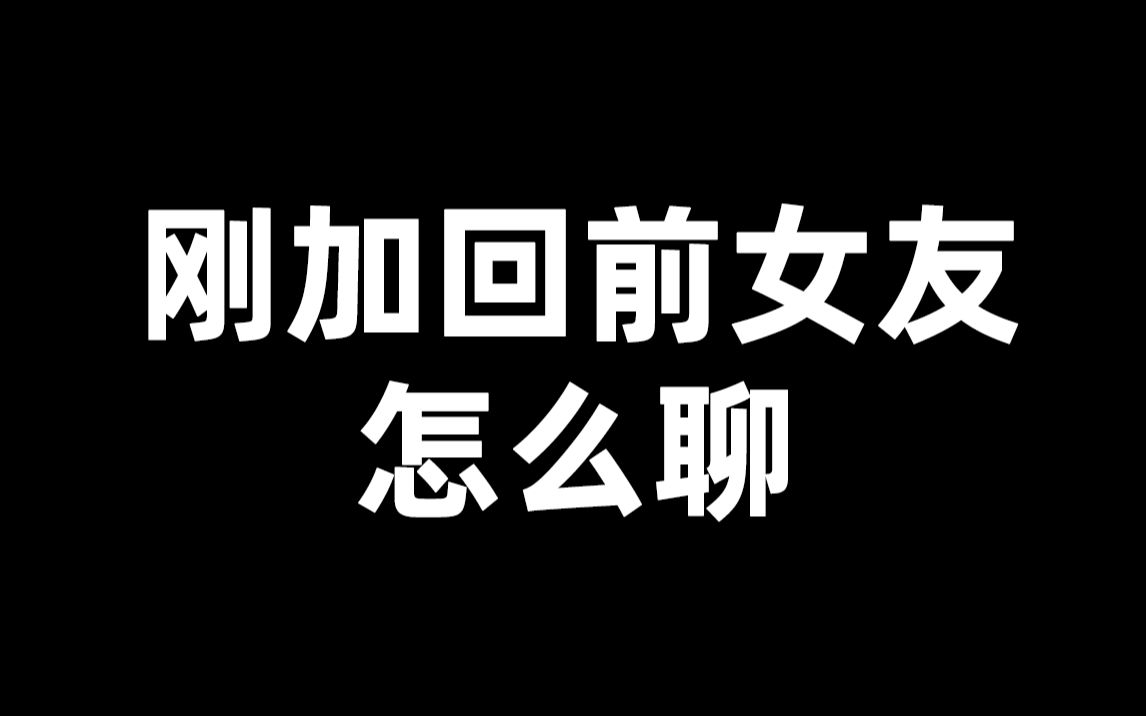 刚加回前女友
怎么聊